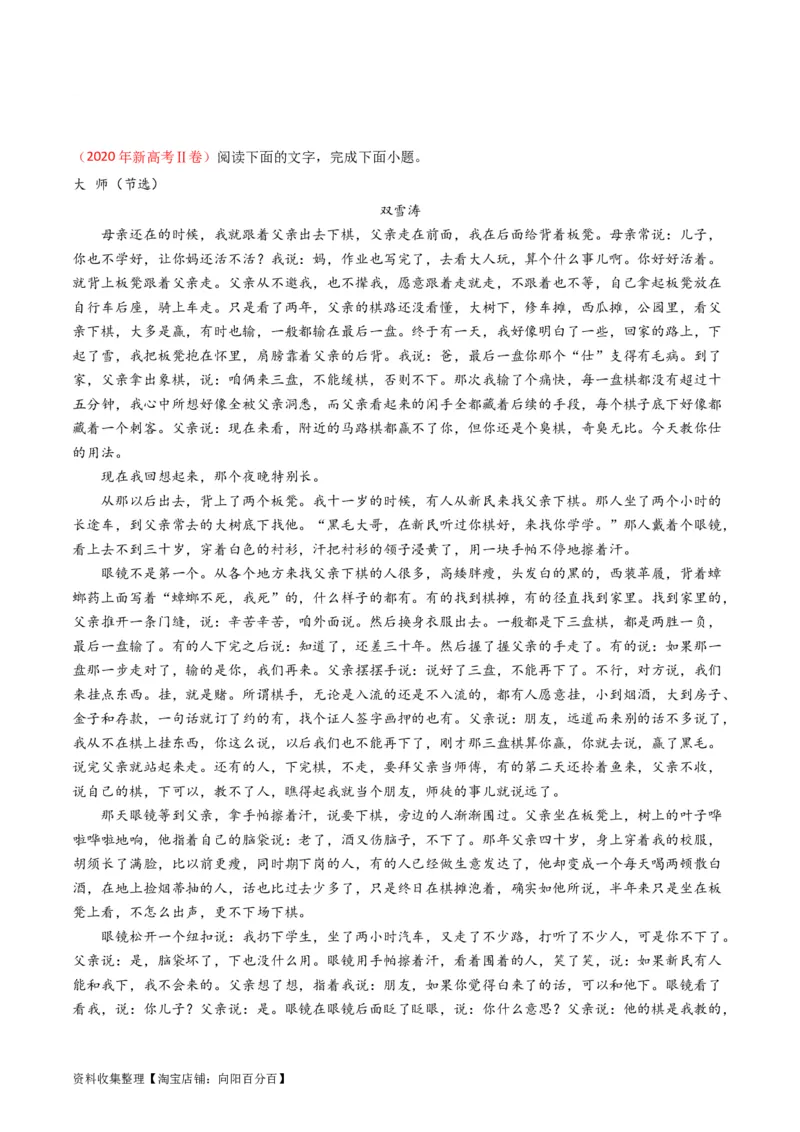 （2020年新高考Ⅱ卷）阅读下面的文字，完成下面小题。

大 师（节选）

双雪涛

母亲还在的时候，我就跟着父亲出去下棋，父亲走在前面，我在后面给背着板凳。母亲常说：儿子，你也不学好，让你妈还活不活？我说：妈，作业也写完了，去看大人玩，算个什么事儿啊。你好好活着。就背上板凳跟着父亲走。父亲从不邀我，也不撵我，愿意跟着走就走，不跟着也不等，自己拿起板凳放在自行车后座，骑上车走。只是看了两年，父亲的棋路还没看懂，大树下，修车摊，西瓜摊，公园里，看父亲下棋，大多是赢，有时也输，一般都输在最后一盘。终于有一天，我好像明白了一些，回家的路上，下起了雪，我把板凳抱在怀里，肩膀靠着父亲的后背。我说：爸，最后一盘你那个“仕”支得有毛病。到了家，父亲拿出象棋，说：咱俩来三盘，不能缓棋，否则不下。那次我输了个痛快，每一盘棋都没有超过十五分钟，我心中所想好像全被父亲洞悉，而父亲看起来的闲手全都藏着后续的手段，每个棋子底下好像都藏着一个刺客。父亲说：现在来看，附近的马路棋都赢不了你，但你还是个臭棋，奇臭无比。今天教你仕的用法。

现在我回想起来，那个夜晚特别长。

从那以后出去，背上了两个板凳。我十一岁的时候，有人从新民来找父亲下棋。那人坐了两个小时的长途车，到父亲常去的大树底下找他。“黑毛大哥，在新民听过你棋好，来找你学学。”那人戴着个眼镜，看上去不到三十岁，穿着白色的衬衫，汗把衬衫的领子浸黄了，用一块手帕不停地擦着汗。

眼镜不是第一个。从各个地方来找父亲下棋的人很多，高矮胖瘦，头发白的黑的，西装革履，背着蟑螂药上面写着“蟑螂不死，我死”的，什么样子的都有。有的找到棋摊，有的径直找到家里。找到家里的，父亲推开一条门缝，说：辛苦辛苦，咱外面说。然后换身衣服出去。一般都是下三盘棋，都是两胜一负，最后一盘输了。有的人下完之后说：知道了，还差三十年。然后握了握父亲的手走了。有的说：如果那一盘那一步走对了，输的是你，我们再来。父亲摆摆手说：说好了三盘，不能再下了。不行，对方说，我们来挂点东西。挂，就是赌。所谓棋手，无论是入流的还是不入流的，都有人愿意挂，小到烟酒，大到房子、金子和存款，一句话就订了约的有，找个证人签字画押的也有。父亲说：朋友，远道而来别的话不多说了，我从不在棋上挂东西，你这么说，以后我们也不能再下了，刚才那三盘棋算你赢，你就去说，赢了黑毛。说完父亲就站起来走。还有的人，下完棋，不走，要拜父亲当师傅，有的第二天还拎着鱼来，父亲不收，说自己的棋，下可以，教不了人，瞧得起我就当个朋友，师徒的事儿就说远了。

那天眼镜等到父亲，拿手帕擦着汗，说要下棋，旁边的人渐渐围过。父亲坐在板凳上，树上的叶子哗啦哗啦地响，他指着自己的脑袋说：老了，酒又伤脑子，不下了。那年父亲四十岁，身上穿着我的校服，胡须长了满脸，比以前更瘦，同时期下岗的人，有的人已经做生意发达了，他却变成一个每天喝两顿散白酒，在地上捡烟蒂抽的人，话也比过去少多了，只是终日在棋摊泡着，确实如他所说，半年来只是坐在板凳上看，不怎么出声，更不下场下棋。

眼镜松开一个纽扣说：我扔下学生，坐了两小时汽车，又走了不少路，打听了不少人，可是你不下了。父亲说：是，脑袋坏了，下也没什么用。眼镜用手帕擦着汗，看着围着的人，笑了笑，说：如果新民有人能和我下，我不会来的。父亲想了想，指着我说：朋友，如果你觉得白来了的话，可以和他下。眼镜看了看我，说：你儿子？父亲说：是。眼镜在眼镜后面眨了眨眼，说：你什么意思？父亲说：他的棋是我教的，

资料收集整理【淘宝店铺：向阳百分百】